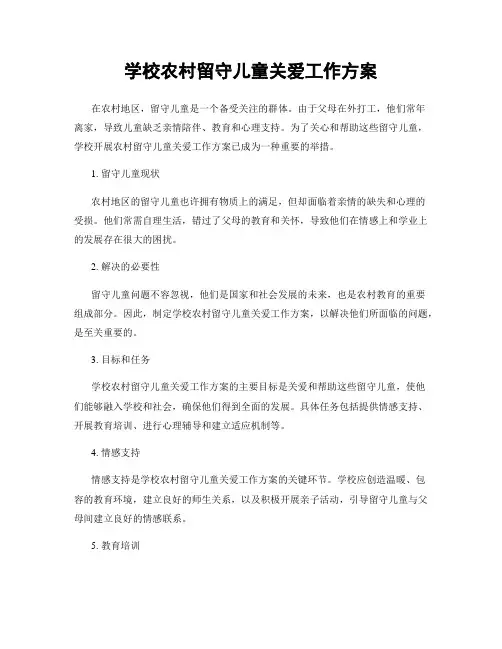 学校农村留守儿童关爱工作方案

在农村地区，留守儿童是一个备受关注的群体。由于父母在外打工，他们常年离家，导致儿童缺乏亲情陪伴、教育和心理支持。为了关心和帮助这些留守儿童，学校开展农村留守儿童关爱工作方案已成为一种重要的举措。

1. 留守儿童现状

农村地区的留守儿童也许拥有物质上的满足，但却面临着亲情的缺失和心理的受损。他们常需自理生活，错过了父母的教育和关怀，导致他们在情感上和学业上的发展存在很大的困扰。

2. 解决的必要性

留守儿童问题不容忽视，他们是国家和社会发展的未来，也是农村教育的重要组成部分。因此，制定学校农村留守儿童关爱工作方案，以解决他们所面临的问题，是至关重要的。

3. 目标和任务

学校农村留守儿童关爱工作方案的主要目标是关爱和帮助这些留守儿童，使他们能够融入学校和社会，确保他们得到全面的发展。具体任务包括提供情感支持、开展教育培训、进行心理辅导和建立适应机制等。

4. 情感支持

情感支持是学校农村留守儿童关爱工作方案的关键环节。学校应创造温暖、包容的教育环境，建立良好的师生关系，以及积极开展亲子活动，引导留守儿童与父母间建立良好的情感联系。

5. 教育培训